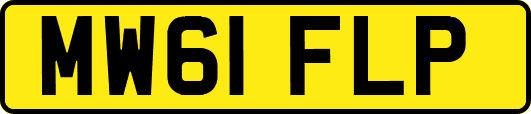 MW61 FLP